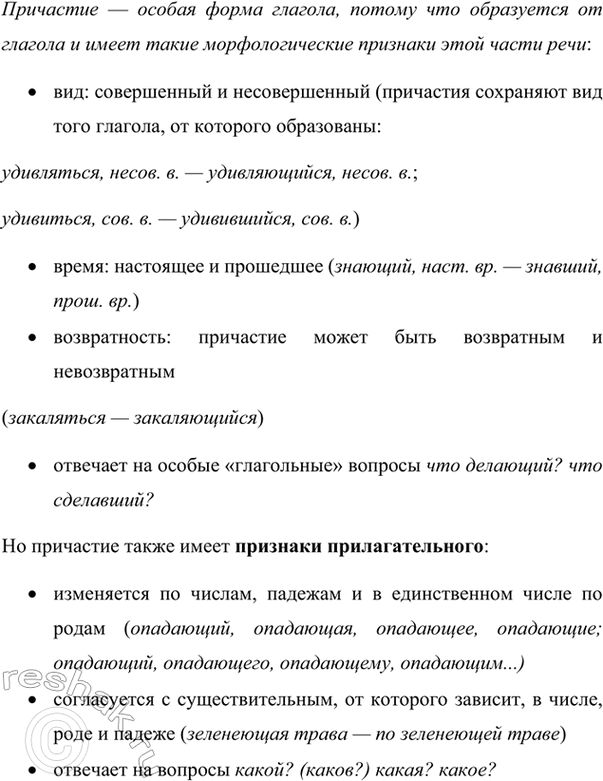 Причастие — особая форма глагола, потому что образуется от глагола и имеет такие морфологические признаки этой части речи:

• вид: совершенный и несовершенный (причастия сохраняют вид того глагола, от которого образованы:

удивляться, несов. в. — удивляющийся, несов. в.;

удивиться, сов. в. — удивившийся, сов. в.)

• время: настоящее и прошедшее (знающий, наст. вр. — знавший, прош. вр.)

• возвратность: причастие может быть возвратным и невозвратным

(закаляться — закаляющийся)

• отвечает на особые «глагольные» вопросы что делающий? что сделавший?

Но причастие также имеет признаки прилагательного:

• изменяется по числам, падежам и в единственном числе по родам (опадающий, опадающая, опадающее, опадающие; опадающий, опадающего, опадающему, опадающим...)

• согласуется с существительным, от которого зависит, в числе, роде и падеже (зеленеющая трава — по зеленеющей траве)

• отвечает на вопросы какой? (каков?) какая? какое?

reshak.ru